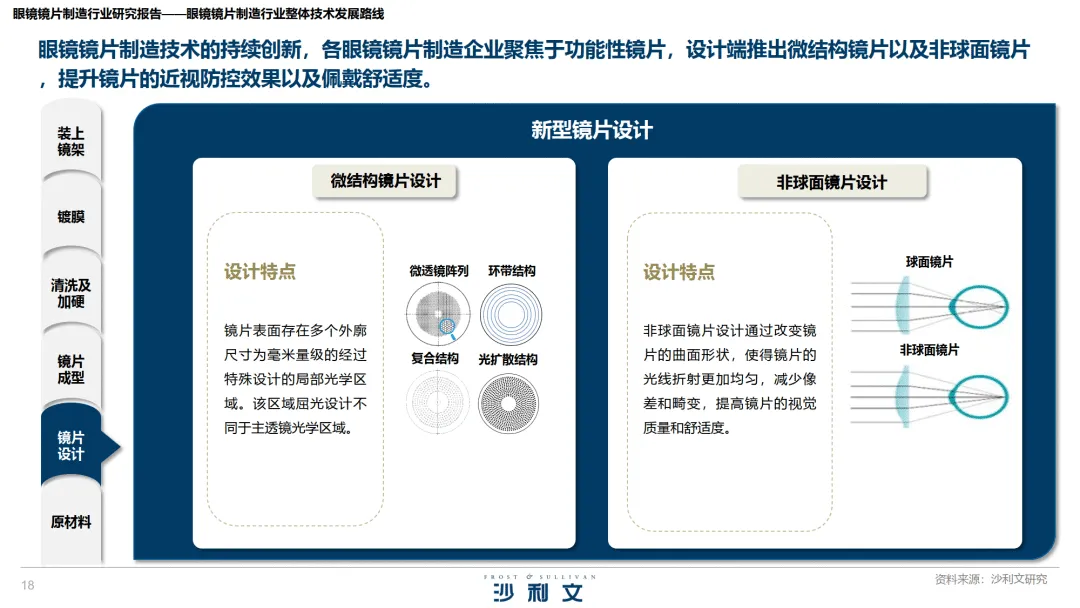 眼镜镜片制造行业研究报告——眼镜镜片制造行业整体技术发展路线

眼镜镜片制造技术的持续创新，各眼镜镜片制造企业聚焦于功能性镜片，设计端推出微结构镜片以及非球面镜片，提升镜片的近视防控效果以及佩戴舒适度。

装上镜架

镀膜

清洗及加硬

镜片成型

镜片设计

原材料

新型镜片设计

微结构镜片设计

设计特点

镜片表面存在多个外廓尺寸为毫米量级的经过特殊设计的局部光学区域。该区域屈光设计不同于主透镜光学区域。

微透镜阵列

环带结构

复合结构

光扩散结构

非球面镜片设计

设计特点

非球面镜片设计通过改变镜片的曲面形状，使得镜片的光线折射更加均匀，减少像差和畸变，提高镜片的视觉质量和舒适度。

球面镜片

非球面镜片

18

FROST & SULLIVAN
沙利文

资料来源：沙利文研究